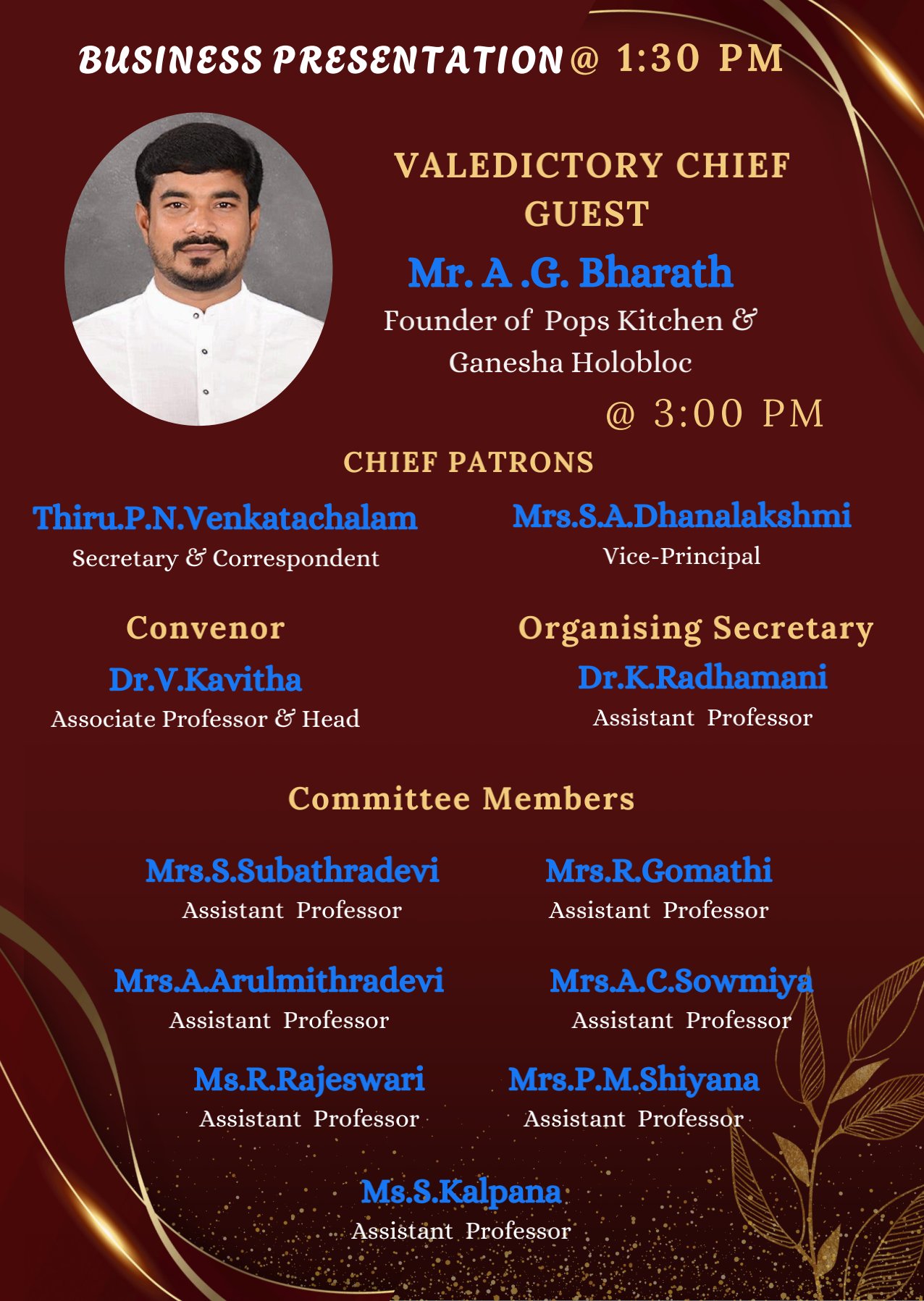 BUSINESS PRESENTATION @ 1:30 PM

VALEDICTORY CHIEF GUEST

Mr. A .G. Bharath

Founder of Pops Kitchen & Ganesha Holobloc

@ 3:00 PM

CHIEF PATRONS

Thiru.P.N.Venkatachalam
Secretary & Correspondent

Mrs.S.A.Dhanalakshmi
Vice-Principal

Convenor
Dr.V.Kavitha
Associate Professor & Head

Organising Secretary
Dr.K.Radhamani
Assistant Professor

Committee Members

Mrs.S.Subathradevi
Assistant Professor

Mrs.R.Gomathi
Assistant Professor

Mrs.A.Arulmithradevi
Assistant Professor

Mrs.A.C.Sowmiya
Assistant Professor

Ms.R.Rajeswari
Assistant Professor

Mrs.P.M.Shiyana
Assistant Professor

Ms.S.Kalpana
Assistant Professor